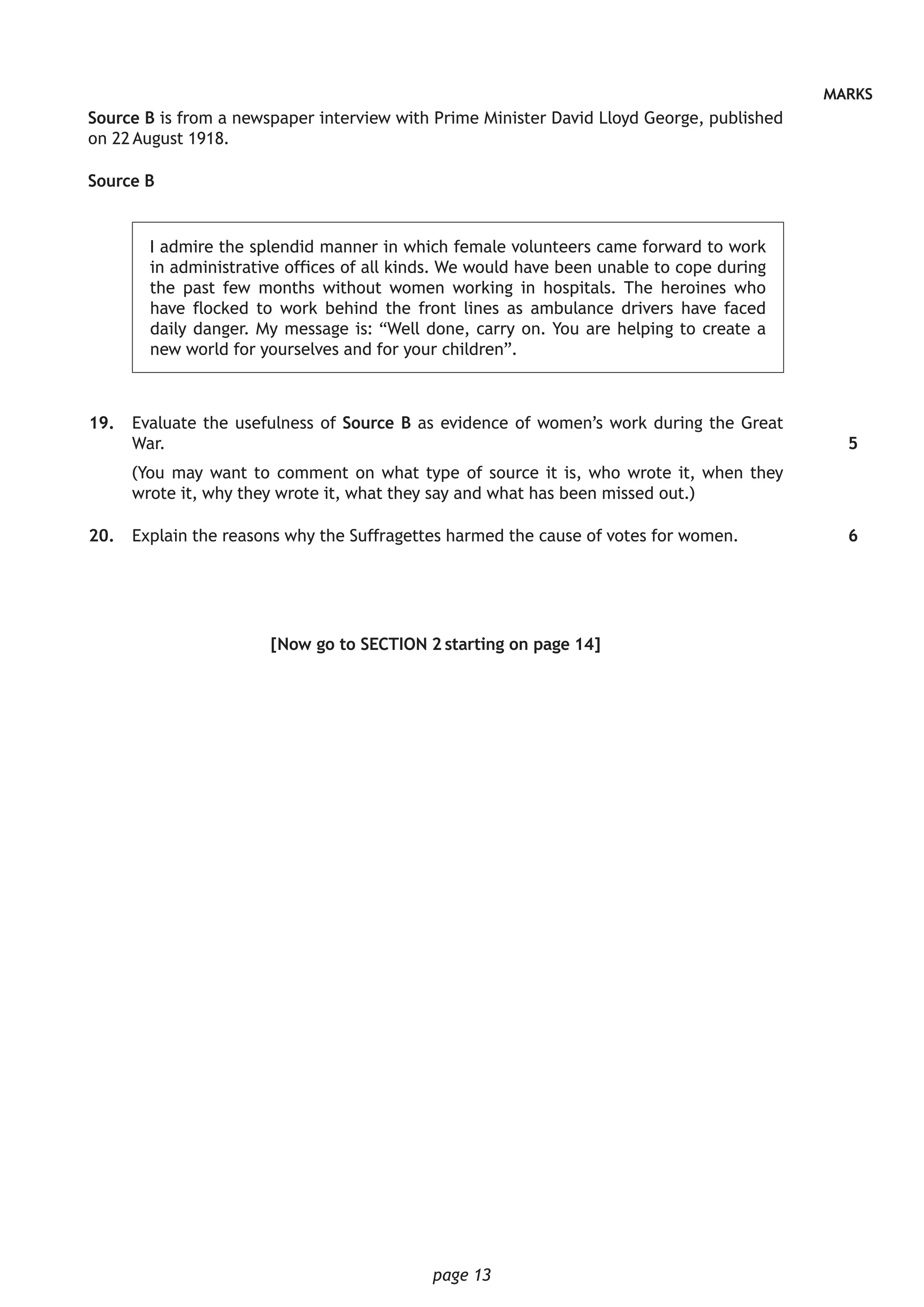 MARKS

Source B is from a newspaper interview with Prime Minister David Lloyd George, published on 22 August 1918.

Source B

I admire the splendid manner in which female volunteers came forward to work in administrative offices of all kinds. We would have been unable to cope during the past few months without women working in hospitals. The heroines who have flocked to work behind the front lines as ambulance drivers have faced daily danger. My message is: "Well done, carry on. You are helping to create a new world for yourselves and for your children".

19. Evaluate the usefulness of Source B as evidence of women's work during the Great War. 5

(You may want to comment on what type of source it is, who wrote it, when they wrote it, why they wrote it, what they say and what has been missed out.)

20. Explain the reasons why the Suffragettes harmed the cause of votes for women. 6

[Now go to SECTION 2 starting on page 14]

page 13